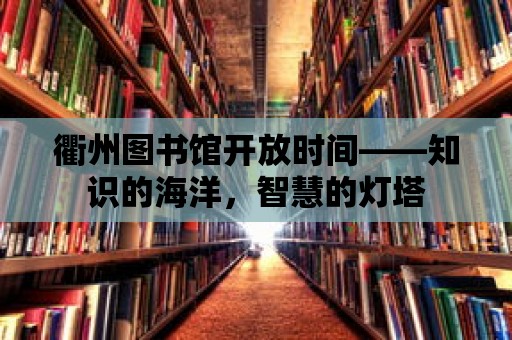 衢州图书馆开放时间——知识的海洋，智慧的灯塔